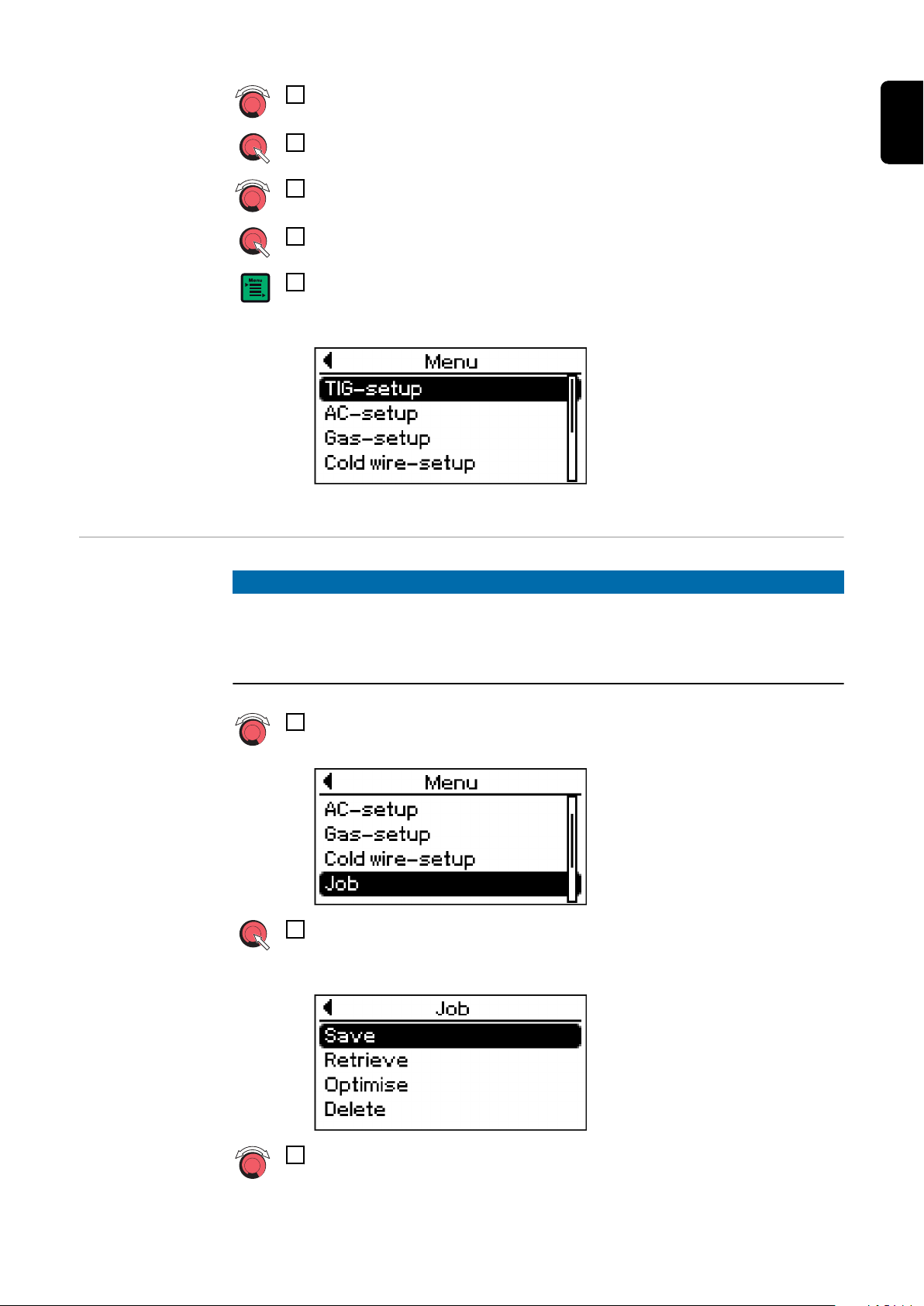 Menu

Menu
TIG-setup
AC-setup
Gas-setup
Cold wire-setup

Menu
AC-setup
Gas-setup
Cold wire-setup
Job

Job
Save
Retrieve
Optimise
Delete